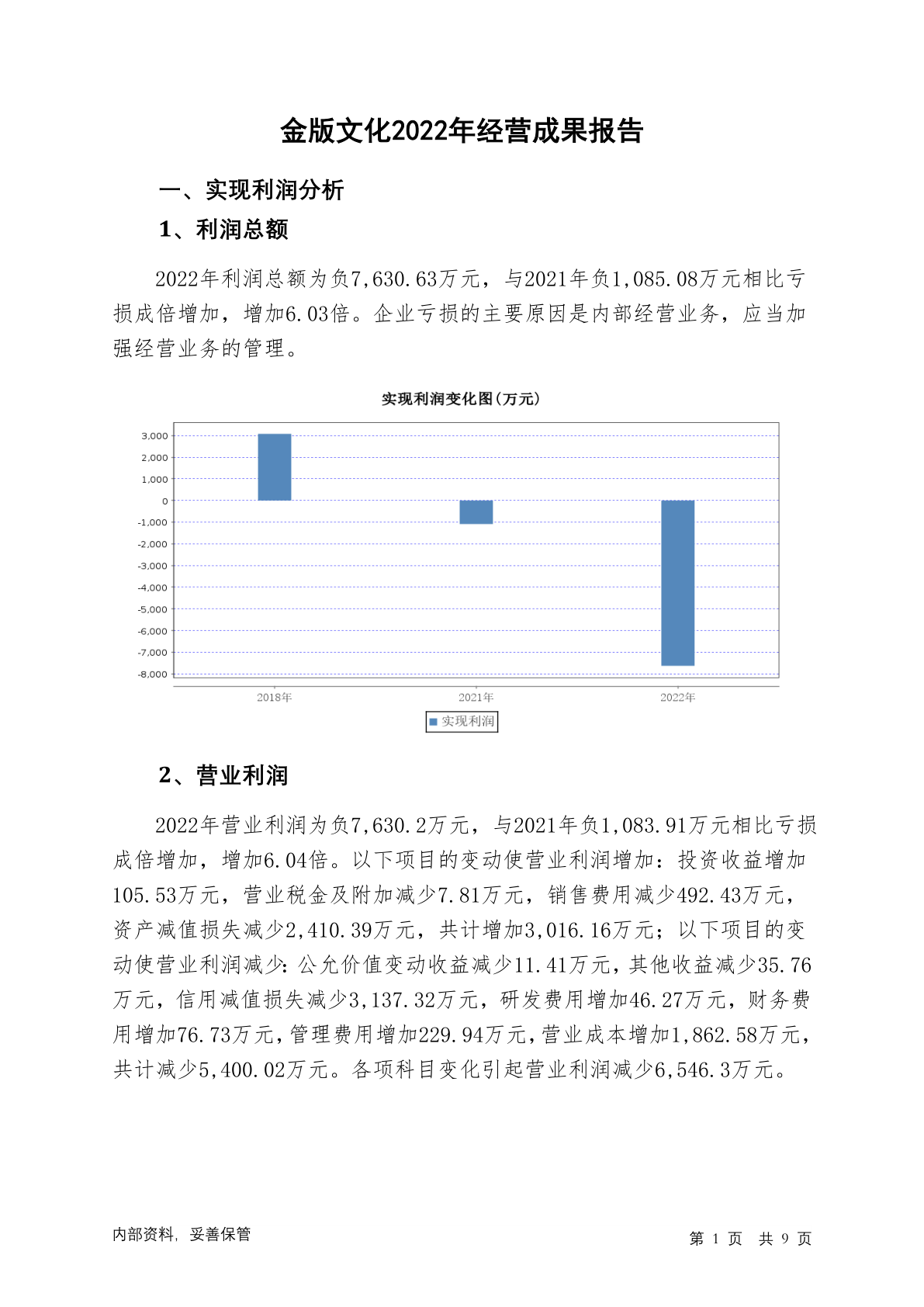 金版文化2022年经营成果报告

一、实现利润分析

1、利润总额

2022年利润总额为负7,630.63万元，与2021年负1,085.08万元相比亏损成倍增加，增加6.03倍。企业亏损的主要原因是内部经营业务，应当加强经营业务的管理。

实现利润变化图(万元)

3,000
2,000
1,000
0
-1,000
-2,000
-3,000
-4,000
-5,000
-6,000
-7,000
-8,000

2018年
2021年
2022年

实现利润

2、营业利润

2022年营业利润为负7,630.2万元，与2021年负1,083.91万元相比亏损成倍增加，增加6.04倍。以下项目的变动使营业利润增加：投资收益增加105.53万元，营业税金及附加减少7.81万元，销售费用减少492.43万元，资产减值损失减少2,410.39万元，共计增加3,016.16万元；以下项目的变动使营业利润减少：公允价值变动收益减少11.41万元，其他收益减少35.76万元，信用减值损失减少3,137.32万元，研发费用增加46.27万元，财务费用增加76.73万元，管理费用增加229.94万元，营业成本增加1,862.58万元，共计减少5,400.02万元。各项科目变化引起营业利润减少6,546.3万元。

内部资料，妥善保管

第 1 页 共 9 页